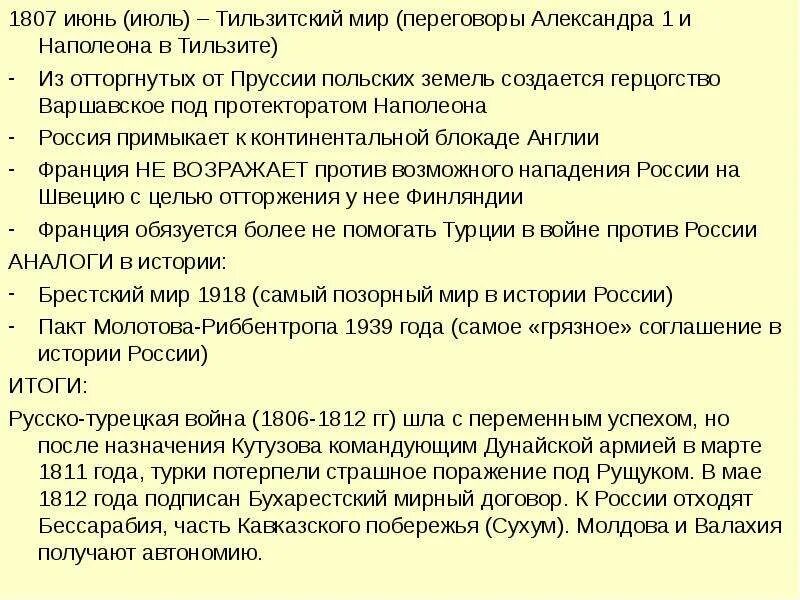 1807 июнь (июль) – Тильзитский мир (переговоры Александра 1 и Наполеона в Тильзите)

- Из отторгнутых от Пруссии польских земель создается герцогство Варшавское под протекторатом Наполеона
- Россия примыкает к континентальной блокаде Англии
- Франция НЕ ВОЗРАЖАЕТ против возможного нападения России на Швецию с целью отторжения у нее Финляндии
- Франция обязуется более не помогать Турции в войне против России

АНАЛОГИ в истории:

- Брестский мир 1918 (самый позорный мир в истории России)
- Пакт Молотова-Риббентропа 1939 года (самое «грязное» соглашение в истории России)

ИТОГИ:

Русско-турецкая война (1806-1812 гг) шла с переменным успехом, но после назначения Кутузова командующим Дунайской армией в марте 1811 года, турки потерпели страшное поражение под Рущуком. В мае 1812 года подписан Бухарестский мирный договор. К России отходят Бессарабия, часть Кавказского побережья (Сухум). Молдова и Валахия получают автономию.